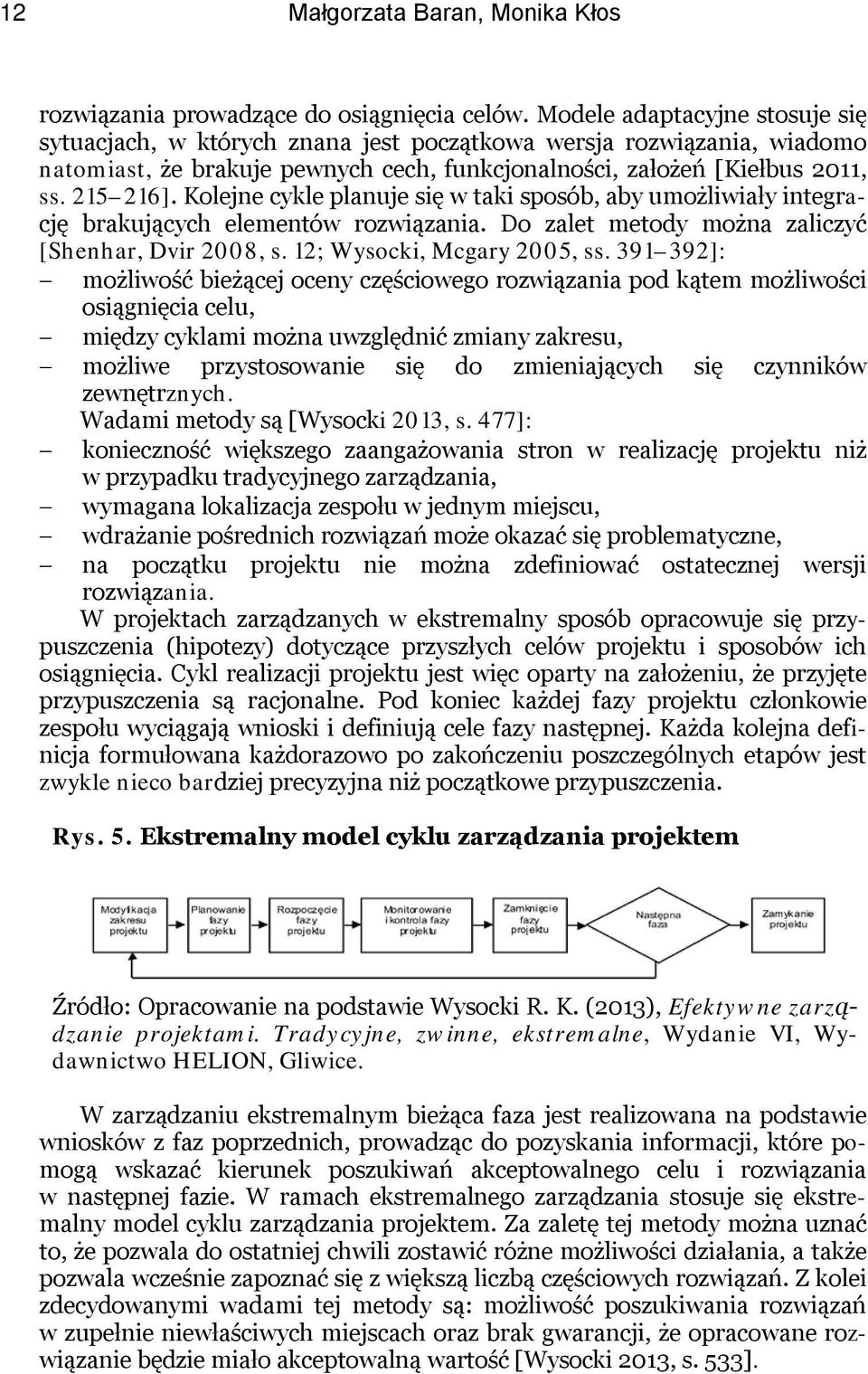 12 Małgorzata Baran, Monika Kłos

rozwiązania prowadzące do osiągnięcia celów. Modele adaptacyjne stosuje się sytuacjach, w których znana jest początkowa wersja rozwiązania, wiadomo natomiast, że brakuje pewnych cech, funkcjonalności, założeń [Kiełbus 2011, ss. 215–216]. Kolejne cykle planuje się w taki sposób, aby umożliwiały integrację brakujących elementów rozwiązania. Do zalet metody można zaliczyć [Shenhar, Dvir 2008, s. 12; Wysocki, Mcgary 2005, ss. 391–392]:
– możliwość bieżącej oceny częściowego rozwiązania pod kątem możliwości osiągnięcia celu,
– między cyklami można uwzględnić zmiany zakresu,
– możliwe przystosowanie się do zmieniających się czynników zewnętrznych.
Wadami metody są [Wysocki 2013, s. 477]:
– konieczność większego zaangażowania stron w realizację projektu niż w przypadku tradycyjnego zarządzania,
– wymagana lokalizacja zespołu w jednym miejscu,
– wdrażanie pośrednich rozwiązań może okazać się problematyczne,
– na początku projektu nie można zdefiniować ostatecznej wersji rozwiązania.

W projektach zarządzanych w ekstremalny sposób opracowuje się przypuszczenia (hipotezy) dotyczące przyszłych celów projektu i sposobów ich osiągnięcia. Cykl realizacji projektu jest więc oparty na założeniu, że przyjęte przypuszczenia są racjonalne. Pod koniec każdej fazy projektu członkowie zespołu wyciągają wnioski i definiują cele fazy następnej. Każda kolejna definicja formułowana każdorazowo po zakończeniu poszczególnych etapów jest zwykle nieco bardziej precyzyjna niż początkowe przypuszczenia.

Rys. 5. Ekstremalny model cyklu zarządzania projektem

Modyfikacja zakresu projektu
Planowanie fazy projektu
Rozpoczęcie fazy projektu
Monitorowanie i kontrola fazy projektu
Zamknięcie fazy projektu
Następna faza
Zamykanie projektu

Źródło: Opracowanie na podstawie Wysocki R. K. (2013), Efektywne zarządzanie projektami. Tradycyjne, zwinne, ekstremalne, Wydanie VI, Wydawnictwo HELION, Gliwice.

W zarządzaniu ekstremalnym bieżąca faza jest realizowana na podstawie wniosków z faz poprzednich, prowadząc do pozyskania informacji, które pomogą wskazać kierunek poszukiwań akceptowalnego celu i rozwiązania w następnej fazie. W ramach ekstremalnego zarządzania stosuje się ekstremalny model cyklu zarządzania projektem. Za zaletę tej metody można uznać to, że pozwala do ostatniej chwili zostawić różne możliwości działania, a także pozwala wcześnie zapoznać się z większą liczbą częściowych rozwiązań. Z kolei zdecydowanymi wadami tej metody są: możliwość poszukiwania rozwiązań w zupełnie niewłaściwych miejscach oraz brak gwarancji, że opracowane rozwiązanie będzie miało akceptowalną wartość [Wysocki 2013, s. 533].